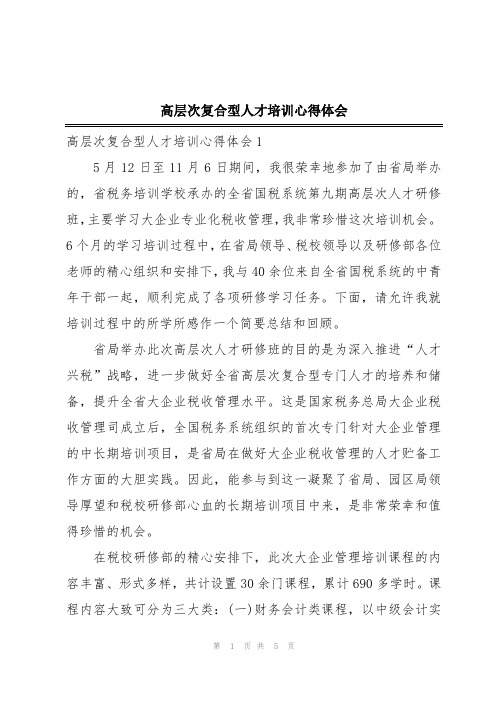 高层次复合型人才培训心得体会

高层次复合型人才培训心得体会1

5月12日至11月6日期间，我很荣幸地参加了由省局举办的，省税务培训学校承办的全省国税系统第九期高层次人才研修班，主要学习大企业专业化税收管理，我非常珍惜这次培训机会。6个月的学习培训过程中，在省局领导、税校领导以及研修部各位老师的精心组织和安排下，我与40余位来自全省国税系统的中青年干部一起，顺利完成了各项研修学习任务。下面，请允许我就培训过程中的所学所感作一个简要总结和回顾。

省局举办此次高层次人才研修班的目的是为深入推进“人才兴税”战略，进一步做好全省高层次复合型专门人才的培养和储备，提升全省大企业税收管理水平。这是国家税务总局大企业税收管理司成立后，全国税务系统组织的首次专门针对大企业管理的中长期培训项目，是省局在做好大企业税收管理的人才贮备工作方面的大胆实践。因此，能参与到这一凝聚了省局、园区局领导厚望和税校研修部心血的长期培训项目中来，是非常荣幸和值得珍惜的机会。

在税校研修部的精心安排下，此次大企业管理培训课程的内容丰富、形式多样，共计设置30余门课程，累计690多学时。课程内容大致可分为三大类：(一)财务会计类课程，以中级会计实

第 1 页 共 5 页